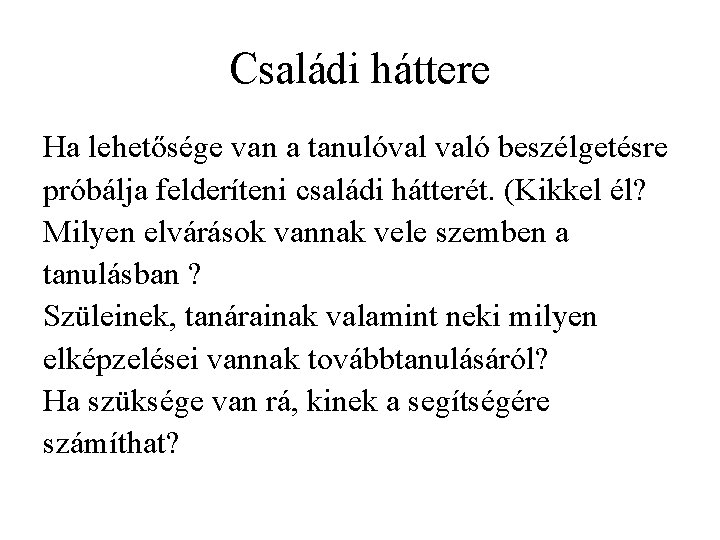 Családi háttere

Ha lehetősége van a tanulóval való beszélgetésre próbálja felderíteni családi hátterét. (Kikkel él? Milyen elvárások vannak vele szemben a tanulásban ?
Szüleinek, tanárainak valamint neki milyen elképzelései vannak továbbtanulásáról?
Ha szüksége van rá, kinek a segítségére számíthat?